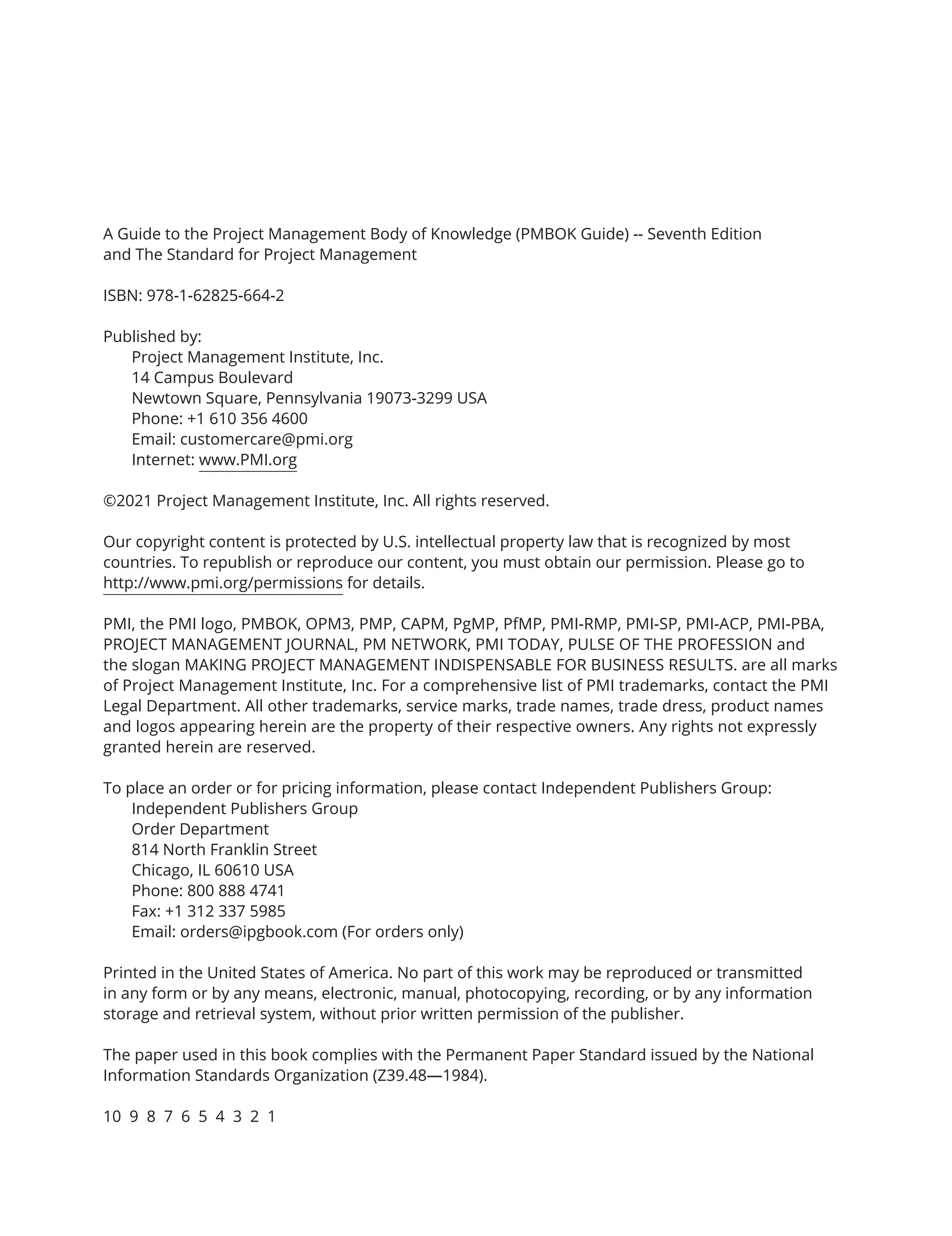 A Guide to the Project Management Body of Knowledge (PMBOK Guide) -- Seventh Edition and The Standard for Project Management

ISBN: 978-1-62825-664-2

Published by:
Project Management Institute, Inc.
14 Campus Boulevard
Newtown Square, Pennsylvania 19073-3299 USA
Phone: +1 610 356 4600
Email: customercare@pmi.org
Internet: www.PMI.org

©2021 Project Management Institute, Inc. All rights reserved.

Our copyright content is protected by U.S. intellectual property law that is recognized by most countries. To republish or reproduce our content, you must obtain our permission. Please go to http://www.pmi.org/permissions for details.

PMI, the PMI logo, PMBOK, OPM3, PMP, CAPM, PgMP, PfMP, PMI-RMP, PMI-SP, PMI-ACP, PMI-PBA, PROJECT MANAGEMENT JOURNAL, PM NETWORK, PMI TODAY, PULSE OF THE PROFESSION and the slogan MAKING PROJECT MANAGEMENT INDISPENSABLE FOR BUSINESS RESULTS. are all marks of Project Management Institute, Inc. For a comprehensive list of PMI trademarks, contact the PMI Legal Department. All other trademarks, service marks, trade names, trade dress, product names and logos appearing herein are the property of their respective owners. Any rights not expressly granted herein are reserved.

To place an order or for pricing information, please contact Independent Publishers Group:
Independent Publishers Group
Order Department
814 North Franklin Street
Chicago, IL 60610 USA
Phone: 800 888 4741
Fax: +1 312 337 5985
Email: orders@ipgbook.com (For orders only)

Printed in the United States of America. No part of this work may be reproduced or transmitted in any form or by any means, electronic, manual, photocopying, recording, or by any information storage and retrieval system, without prior written permission of the publisher.

The paper used in this book complies with the Permanent Paper Standard issued by the National Information Standards Organization (Z39.48—1984).

10 9 8 7 6 5 4 3 2 1